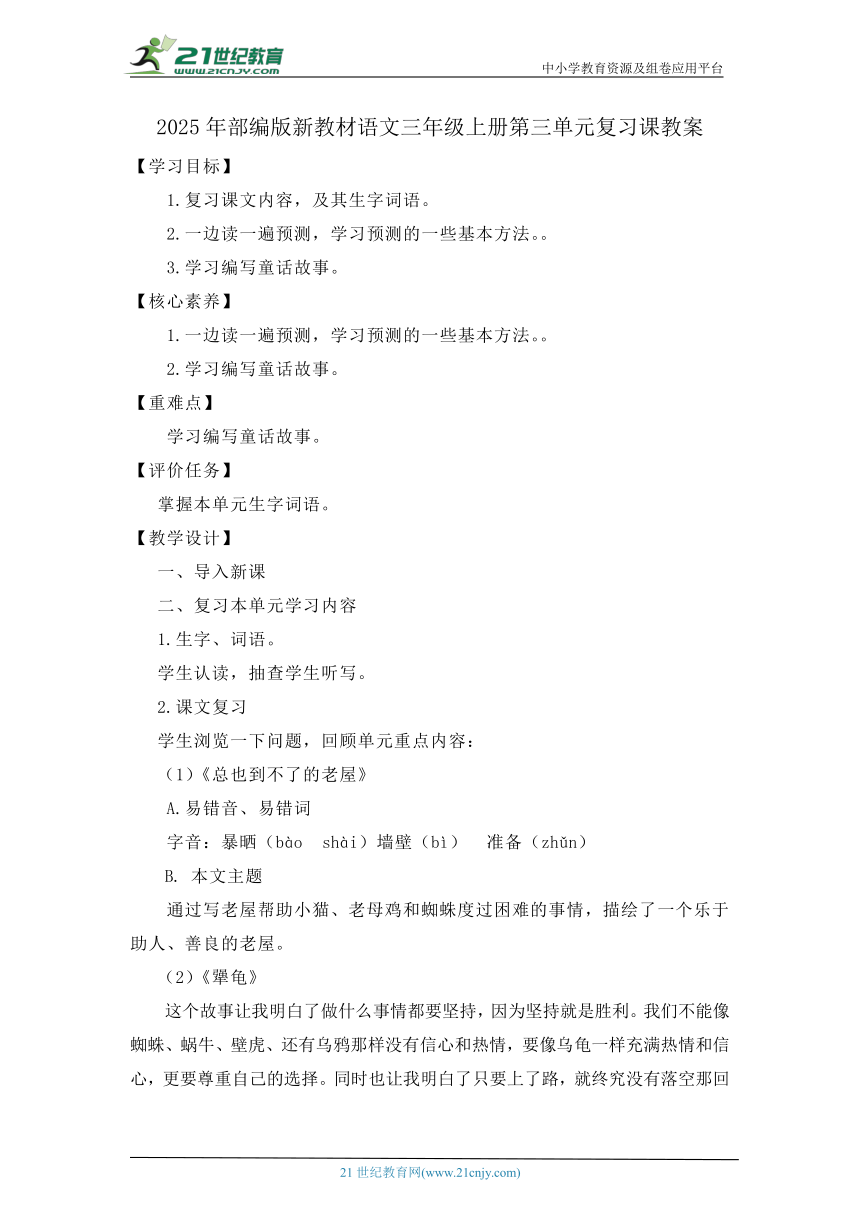 21世纪教育
www.21cnjy.com
中小学教育资源及组卷应用平台

2025年部编版新教材语文三年级上册第三单元复习课教案

【学习目标】

1.复习课文内容，及其生字词语。

2.一边读一遍预测，学习预测的一些基本方法。。

3.学习编写童话故事。

【核心素养】

1.一边读一遍预测，学习预测的一些基本方法。。

2.学习编写童话故事。

【重难点】

学习编写童话故事。

【评价任务】

掌握本单元生字词语。

【教学设计】

一、导入新课

二、复习本单元学习内容

1.生字、词语。

学生认读，抽查学生听写。

2.课文复习

学生浏览一下问题，回顾单元重点内容：

（1）《总也到不了的老屋》

A.易错音、易错词

字音：暴晒（bào shài）墙壁（bì） 准备（zhǔn）

B. 本文主题

通过写老屋帮助小猫、老母鸡和蜘蛛度过困难的事情，描绘了一个乐于助人、善良的老屋。

（2）《犟龟》

这个故事让我明白了做什么事情都要坚持，因为坚持就是胜利。我们不能像蜘蛛、蜗牛、壁虎、还有乌鸦那样没有信心和热情，要像乌龟一样充满热情和信心，更要尊重自己的选择。同时也让我明白了只要上了路，就终究没有落空那回

21世纪教育网(www.21cnjy.com)